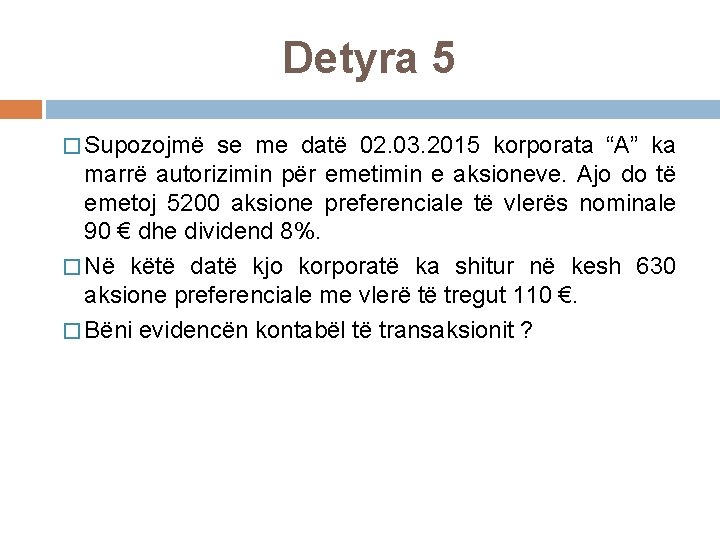 Detyra 5

Supozojmë se me datë 02.03.2015 korporata “A” ka marrë autorizimin për emetimin e aksioneve. Ajo do të emetoj 5200 aksione preferenciale të vlerës nominale 90 € dhe dividend 8%.

Në këtë datë kjo korporatë ka shitur në kesh 630 aksione preferenciale me vlerë të tregut 110 €.

Bëni evidencën kontabël të transaksionit ?